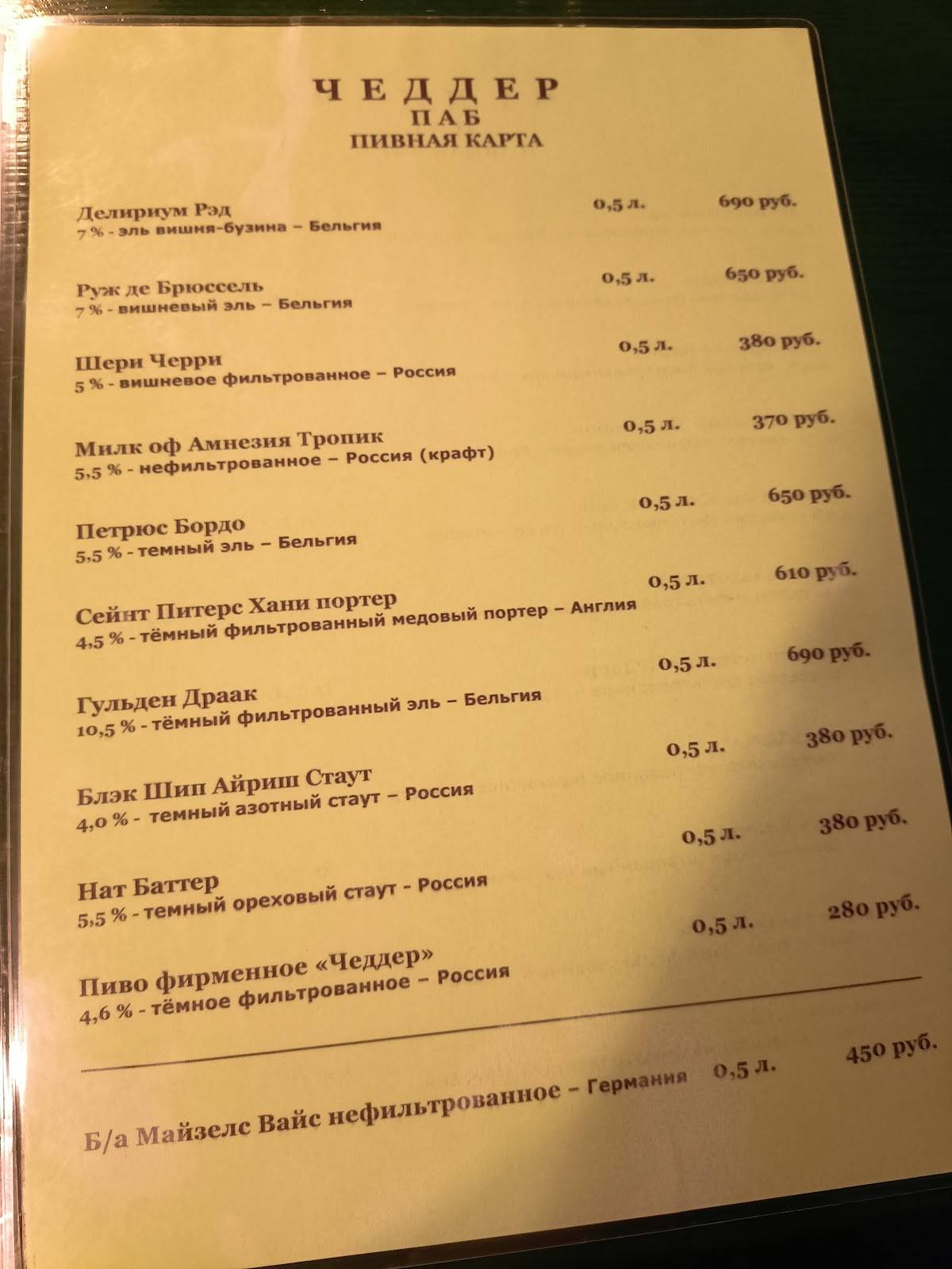 ЧЕДДЕР
ПАБ
ПИВНАЯ КАРТА

Делириум Рэд 0,5 л. 690 руб.
7 % - эль вишня-бузина – Бельгия

Руж де Брюссель 0,5 л. 650 руб.
7 % - вишневый эль – Бельгия

Шери Черри 0,5 л. 380 руб.
5 % - вишневое фильтрованное – Россия

Милк оф Амнезия Тропик 0,5 л. 370 руб.
5,5 % - нефильтрованное – Россия (крафт)

Петрюс Бордо 0,5 л. 650 руб.
5,5 % - темный эль – Бельгия

Сейнт Питерс Хани портер 0,5 л. 610 руб.
4,5 % - тёмный фильтрованный медовый портер – Англия

Гульден Драак 0,5 л. 690 руб.
10,5 % - тёмный фильтрованный эль – Бельгия

Блэк Шип Айриш Стаут 0,5 л. 380 руб.
4,0 % - темный азотный стаут – Россия

Нат Баттер 0,5 л. 380 руб.
5,5 % - темный ореховый стаут - Россия

Пиво фирменное «Чеддер» 0,5 л. 280 руб.
4,6 % - тёмное фильтрованное – Россия

Б/а Майзелс Вайс нефильтрованное – Германия 0,5 л. 450 руб.